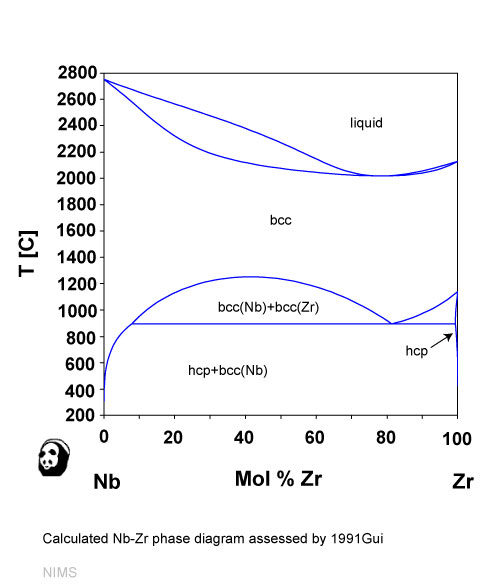 2800
2600
2400
2200
2000
1800
1600
1400
1200
1000
800
600
400
200

T [C]

liquid

bcc

bcc(Nb)+bcc(Zr)

hcp

hcp+bcc(Nb)

0 20 40 60 80 100

Nb

Mol % Zr

Zr

Calculated Nb-Zr phase diagram assessed by 1991Gui

NIMS